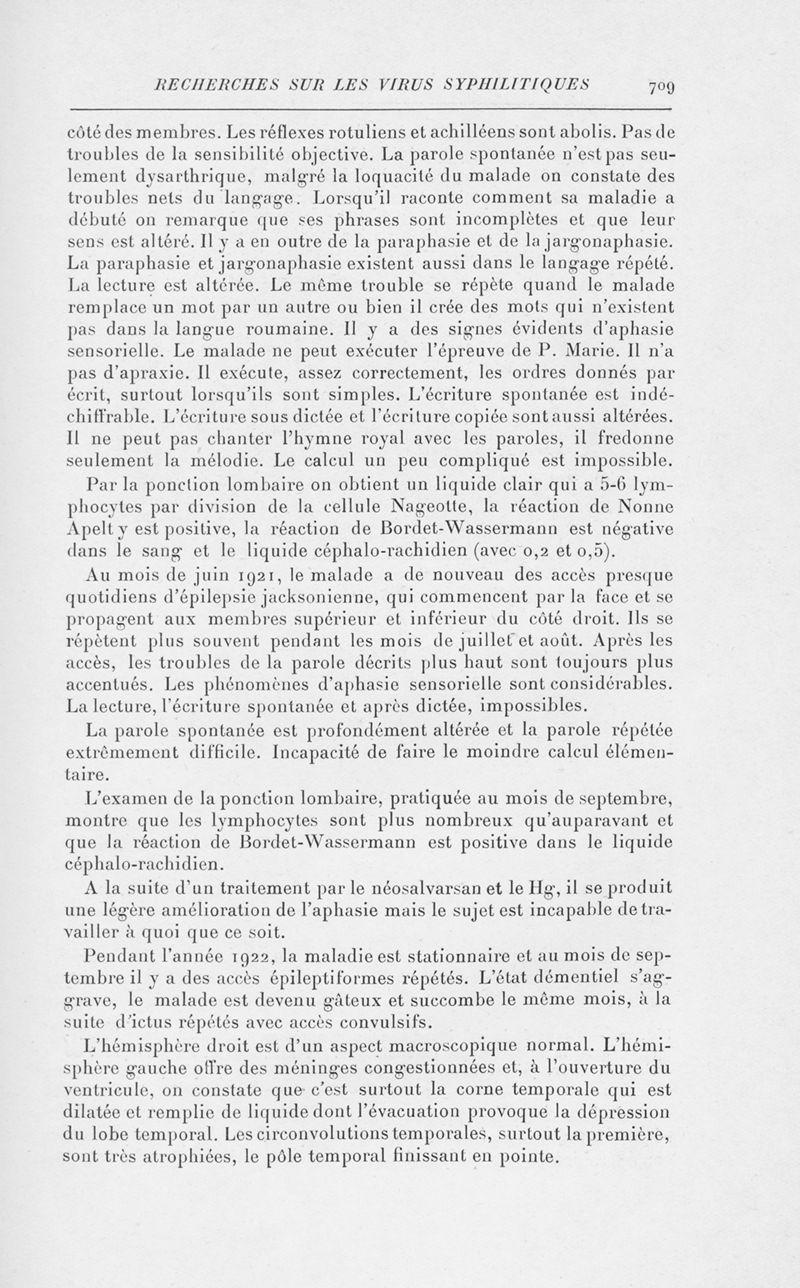 RECHERCHES SUR LES VIRUS SYPHILITIQUES 709

côté des membres. Les réflexes rotuliens et achilléens sont abolis. Pas de troubles de la sensibilité objective. La parole spontanée n'est pas seulement dysarthrique, malgré la loquacité du malade on constate des troubles nets du langage. Lorsqu'il raconte comment sa maladie a débuté on remarque que ses phrases sont incomplètes et que leur sens est altéré. Il y a en outre de la paraphasie et de la jargonaphasie. La paraphasie et jargonaphasie existent aussi dans le langage répété. La lecture est altérée. Le même trouble se répète quand le malade remplace un mot par un autre ou bien il crée des mots qui n'existent pas dans la langue roumaine. Il y a des signes évidents d'aphasie sensorielle. Le malade ne peut exécuter l'épreuve de P. Marie. Il n'a pas d'apraxie. Il exécute, assez correctement, les ordres donnés par écrit, surtout lorsqu'ils sont simples. L'écriture spontanée est indéchiffrable. L'écriture sous dictée et l'écriture copiée sont aussi altérées. Il ne peut pas chanter l'hymne royal avec les paroles, il fredonne seulement la mélodie. Le calcul un peu compliqué est impossible. Par la ponction lombaire on obtient un liquide clair qui a 5-6 lymphocytes par division de la cellule Nageotte, la réaction de Nonne Apelt y est positive, la réaction de Bordet-Wassermann est négative dans le sang et le liquide céphalo-rachidien (avec 0,2 et 0,5).

Au mois de juin 1921, le malade a de nouveau des accès presque quotidiens d'épilepsie jacksonienne, qui commencent par la face et se propagent aux membres supérieur et inférieur du côté droit. Ils se répètent plus souvent pendant les mois de juillet et août. Après les accès, les troubles de la parole décrits plus haut sont toujours plus accentués. Les phénomènes d'aphasie sensorielle sont considérables. La lecture, l'écriture spontanée et après dictée, impossibles.

La parole spontanée est profondément altérée et la parole répétée extrêmement difficile. Incapacité de faire le moindre calcul élémentaire.

L'examen de la ponction lombaire, pratiquée au mois de septembre, montre que les lymphocytes sont plus nombreux qu'auparavant et que la réaction de Bordet-Wassermann est positive dans le liquide céphalo-rachidien.

A la suite d'un traitement par le néosalvarsan et le Hg, il se produit une légère amélioration de l'aphasie mais le sujet est incapable de travailler à quoi que ce soit.

Pendant l'année 1922, la maladie est stationnaire et au mois de septembre il y a des accès épileptiformes répétés. L'état démentiel s'aggrave, le malade est devenu gâteux et succombe le même mois, à la suite d'ictus répétés avec accès convulsifs.

L'hémisphère droit est d'un aspect macroscopique normal. L'hémisphère gauche offre des méninges congestionnées et, à l'ouverture du ventricule, on constate que c'est surtout la corne temporale qui est dilatée et remplie de liquide dont l'évacuation provoque la dépression du lobe temporal. Les circonvolutions temporales, surtout la première, sont très atrophiées, le pôle temporal finissant en pointe.